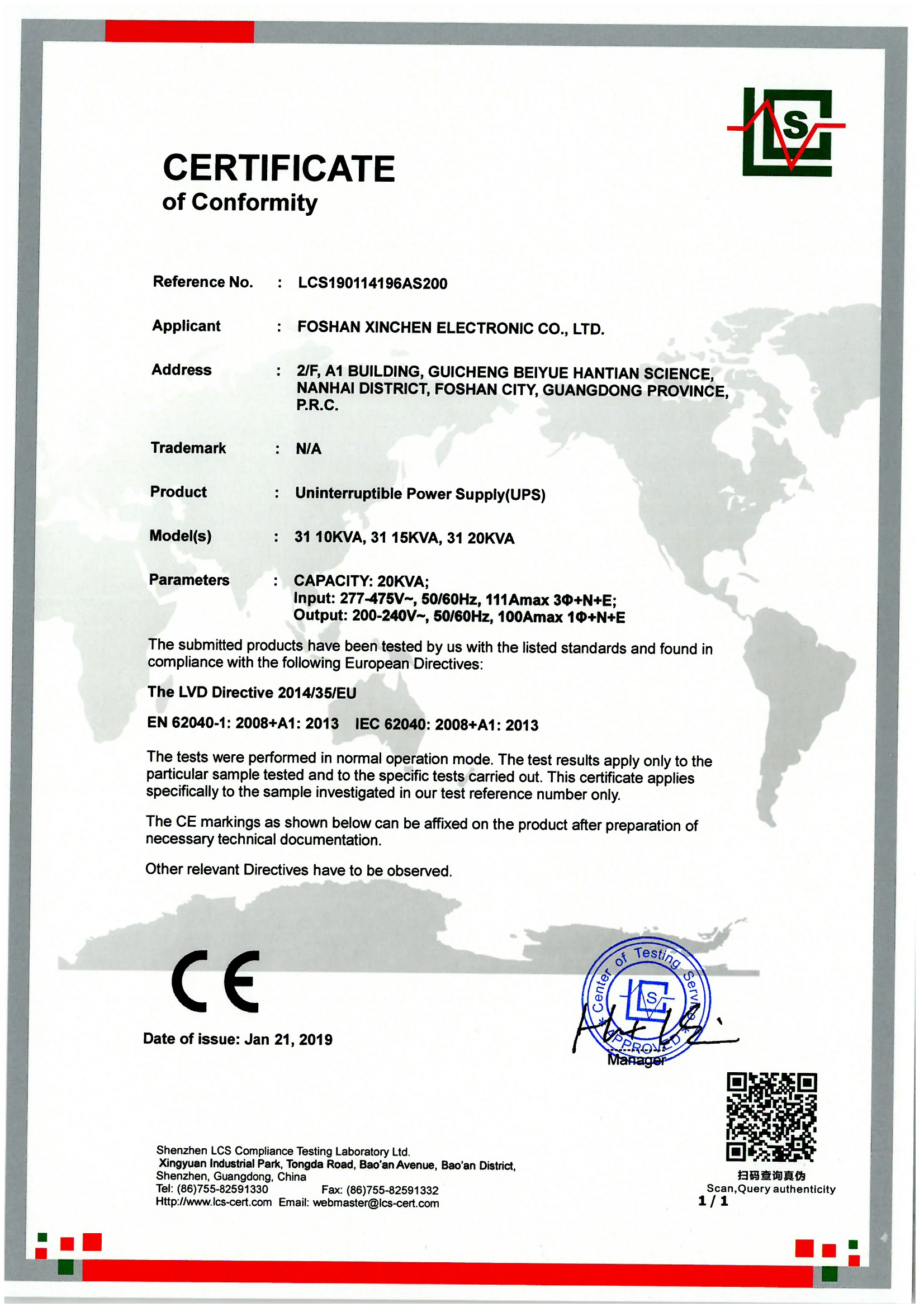 LCS

CERTIFICATE
of Conformity

Reference No. : LCS190114196AS200

Applicant : FOSHAN XINCHEN ELECTRONIC CO., LTD.

Address : 2/F, A1 BUILDING, GUICHENG BEIYUE HANTIAN SCIENCE, NANHAI DISTRICT, FOSHAN CITY, GUANGDONG PROVINCE, P.R.C.

Trademark : N/A

Product : Uninterruptible Power Supply(UPS)

Model(s) : 31 10KVA, 31 15KVA, 31 20KVA

Parameters : CAPACITY: 20KVA;
Input: 277-475V~, 50/60Hz, 111Amax 3Φ+N+E;
Output: 200-240V~, 50/60Hz, 100Amax 1Φ+N+E

The submitted products have been tested by us with the listed standards and found in compliance with the following European Directives:

The LVD Directive 2014/35/EU

EN 62040-1: 2008+A1: 2013 IEC 62040: 2008+A1: 2013

The tests were performed in normal operation mode. The test results apply only to the particular sample tested and to the specific tests carried out. This certificate applies specifically to the sample investigated in our test reference number only.

The CE markings as shown below can be affixed on the product after preparation of necessary technical documentation.

Other relevant Directives have to be observed.

CE

Date of issue: Jan 21, 2019

Center of Testing Service LCS APPROVED

Manager

Shenzhen LCS Compliance Testing Laboratory Ltd.
Xingyuan Industrial Park, Tongda Road, Bao'an Avenue, Bao'an District, Shenzhen, Guangdong, China
Tel: (86)755-82591330 Fax: (86)755-82591332
Http://www.lcs-cert.com Email: webmaster@lcs-cert.com

扫码查询真伪
Scan,Query authenticity
1 / 1